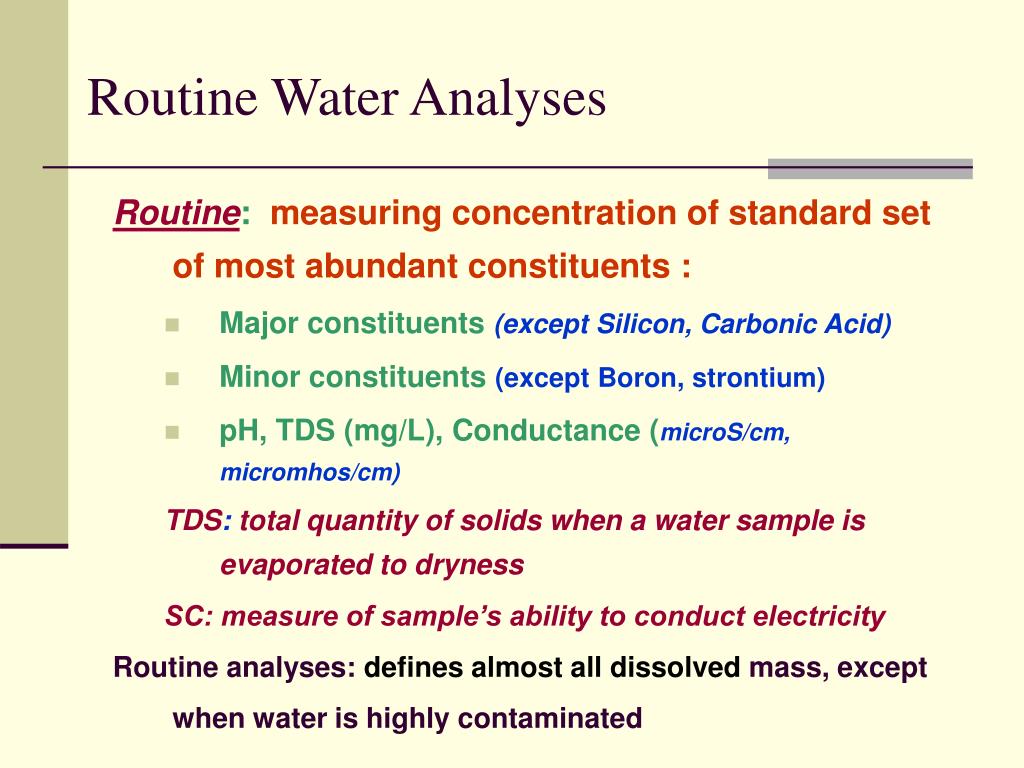 Routine Water Analyses

Routine: measuring concentration of standard set of most abundant constituents :

Major constituents (except Silicon, Carbonic Acid)

Minor constituents (except Boron, strontium)

pH, TDS (mg/L), Conductance (microS/cm, micromhos/cm)

TDS: total quantity of solids when a water sample is evaporated to dryness

SC: measure of sample's ability to conduct electricity

Routine analyses: defines almost all dissolved mass, except when water is highly contaminated